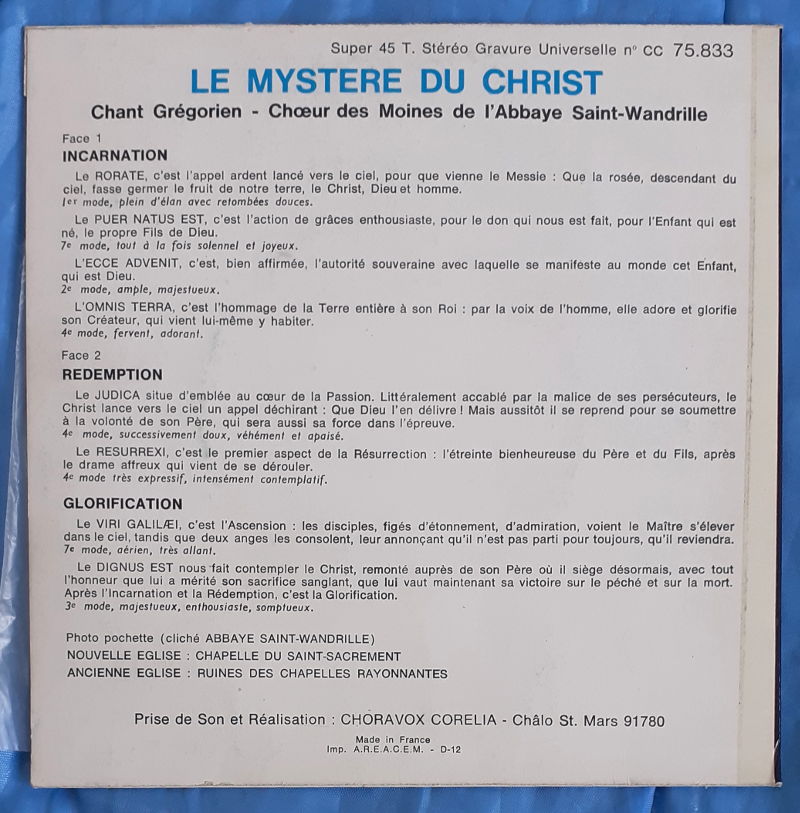 Super 45 T. Stéréo Gravure Universelle n° CC 75.833

LE MYSTERE DU CHRIST

Chant Grégorien - Chœur des Moines de l'Abbaye Saint-Wandrille

Face 1

INCARNATION

Le RORATE, c'est l'appel ardent lancé vers le ciel, pour que vienne le Messie : Que la rosée, descendant du ciel, fasse germer le fruit de notre terre, le Christ, Dieu et homme.
1er mode, plein d'élan avec retombées douces.

Le PUER NATUS EST, c'est l'action de grâces enthousiaste, pour le don qui nous est fait, pour l'Enfant qui est né, le propre Fils de Dieu.
7e mode, tout à la fois solennel et joyeux.

L'ECCE ADVENIT, c'est, bien affirmée, l'autorité souveraine avec laquelle se manifeste au monde cet Enfant, qui est Dieu.
2e mode, ample, majestueux.

L'OMNIS TERRA, c'est l'hommage de la Terre entière à son Roi : par la voix de l'homme, elle adore et glorifie son Créateur, qui vient lui-même y habiter.
4e mode, fervent, adorant.

Face 2

REDEMPTION

Le JUDICA situe d'emblée au cœur de la Passion. Littéralement accablé par la malice de ses persécuteurs, le Christ lance vers le ciel un appel déchirant : Que Dieu l'en délivre ! Mais aussitôt il se reprend pour se soumettre à la volonté de son Père, qui sera aussi sa force dans l'épreuve.
4e mode, successivement doux, véhément et apaisé.

Le RESURREXI, c'est le premier aspect de la Résurrection : l'étreinte bienheureuse du Père et du Fils, après le drame affreux qui vient de se dérouler.
4e mode très expressif, intensément contemplatif.

GLORIFICATION

Le VIRI GALILÆI, c'est l'Ascension : les disciples, figés d'étonnement, d'admiration, voient le Maître s'élever dans le ciel, tandis que deux anges les consolent, leur annonçant qu'il n'est pas parti pour toujours, qu'il reviendra.
7e mode, aérien, très allant.

Le DIGNUS EST nous fait contempler le Christ, remonté auprès de son Père où il siège désormais, avec tout l'honneur que lui a mérité son sacrifice sanglant, que lui vaut maintenant sa victoire sur le péché et sur la mort. Après l'Incarnation et la Rédemption, c'est la Glorification.
3e mode, majestueux, enthousiaste, somptueux.

Photo pochette (cliché ABBAYE SAINT-WANDRILLE)
NOUVELLE EGLISE : CHAPELLE DU SAINT-SACREMENT
ANCIENNE EGLISE : RUINES DES CHAPELLES RAYONNANTES

Prise de Son et Réalisation : CHORAVOX CORELIA - Châlo St. Mars 91780

Made in France
Imp. A.R.E.A.C.E.M. - D-12